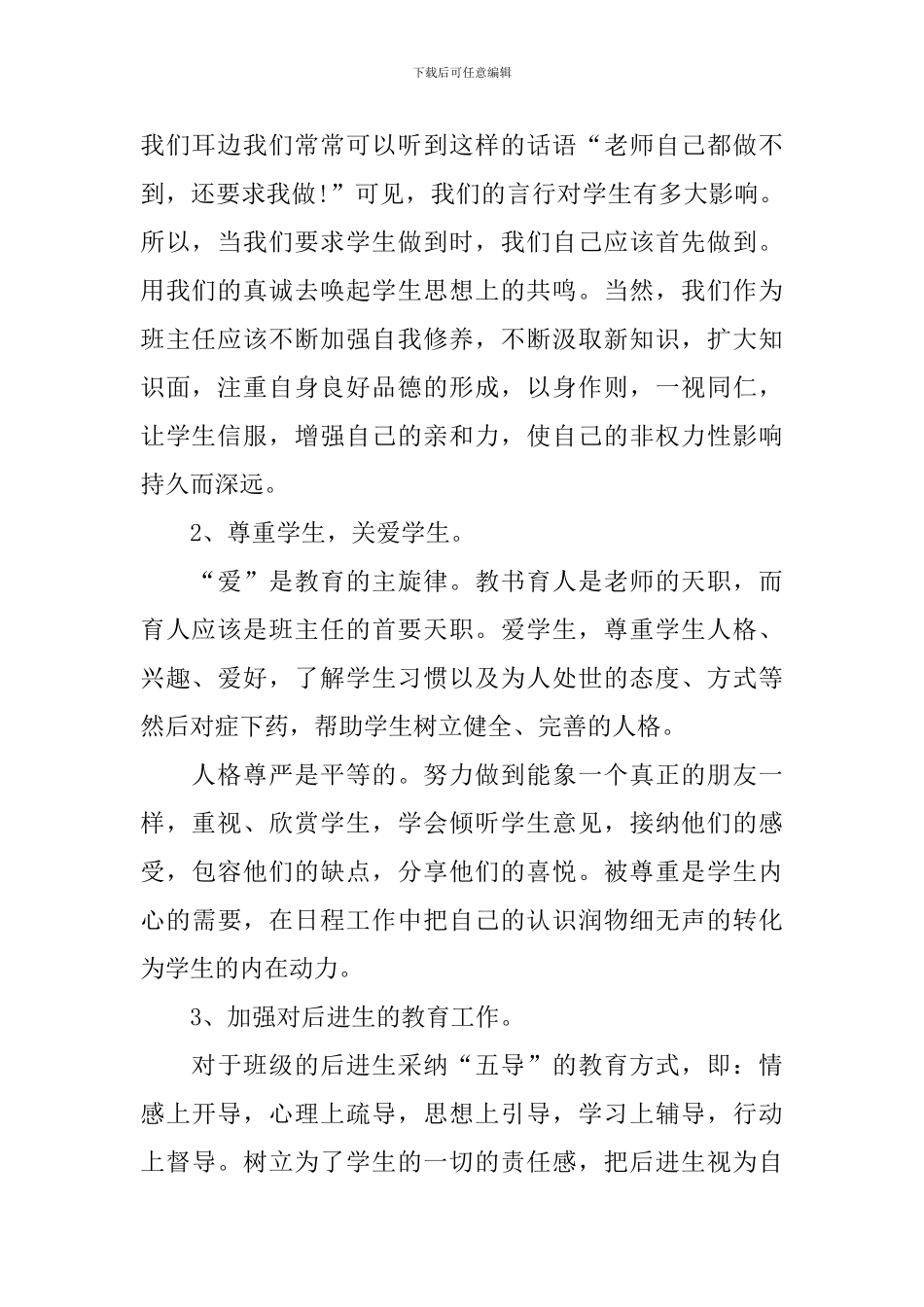 下载后可任意编辑

我们耳边我们常常可以听到这样的话语“老师自己都做不到，还要求我做!”可见，我们的言行对学生有多大影响。所以，当我们要求学生做到时，我们自己应该首先做到。用我们的真诚去唤起学生思想上的共鸣。当然，我们作为班主任应该不断加强自我修养，不断汲取新知识，扩大知识面，注重自身良好品德的形成，以身作则，一视同仁，让学生信服，增强自己的亲和力，使自己的非权力性影响持久而深远。

2、尊重学生，关爱学生。

“爱”是教育的主旋律。教书育人是老师的天职，而育人应该是班主任的首要天职。爱学生，尊重学生人格、兴趣、爱好，了解学生习惯以及为人处世的态度、方式等然后对症下药，帮助学生树立健全、完善的人格。

人格尊严是平等的。努力做到能象一个真正的朋友一样，重视、欣赏学生，学会倾听学生意见，接纳他们的感受，包容他们的缺点，分享他们的喜悦。被尊重是学生内心的需要，在日程工作中把自己的认识润物细无声的转化为学生的内在动力。

3、加强对后进生的教育工作。

对于班级的后进生采纳“五导”的教育方式，即：情感上开导，心理上疏导，思想上引导，学习上辅导，行动上督导。树立为了学生的一切的责任感，把后进生视为自